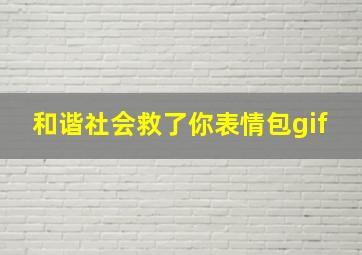 和谐社会救了你表情包gif